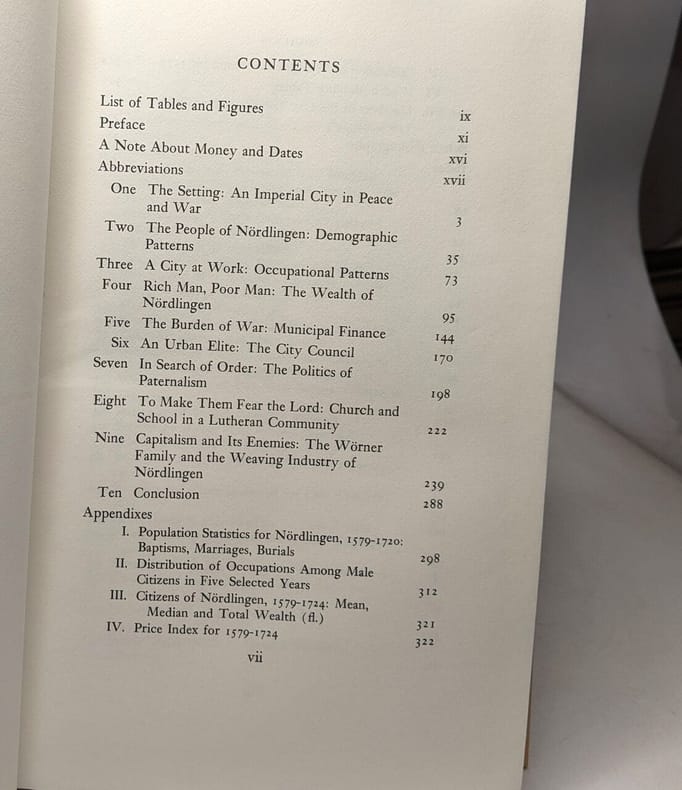 CONTENTS

List of Tables and Figures ix
Preface xi
A Note About Money and Dates xvi
Abbreviations xvii
One The Setting: An Imperial City in Peace and War 3
Two The People of Nördlingen: Demographic Patterns 35
Three A City at Work: Occupational Patterns 73
Four Rich Man, Poor Man: The Wealth of Nördlingen 95
Five The Burden of War: Municipal Finance 144
Six An Urban Elite: The City Council 170
Seven In Search of Order: The Politics of Paternalism 198
Eight To Make Them Fear the Lord: Church and School in a Lutheran Community 222
Nine Capitalism and Its Enemies: The Wörner Family and the Weaving Industry of Nördlingen 239
Ten Conclusion 288
Appendixes
I. Population Statistics for Nördlingen, 1579-1720: Baptisms, Marriages, Burials 298
II. Distribution of Occupations Among Male Citizens in Five Selected Years 312
III. Citizens of Nördlingen, 1579-1724: Mean, Median and Total Wealth (fl.) 321
IV. Price Index for 1579-1724 322

vii